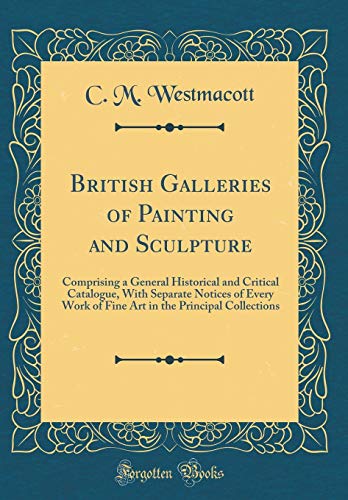 C. M. Westmacott

British Galleries of Painting and Sculpture

Comprising a General Historical and Critical Catalogue, With Separate Notices of Every Work of Fine Art in the Principal Collections

Forgotten Books